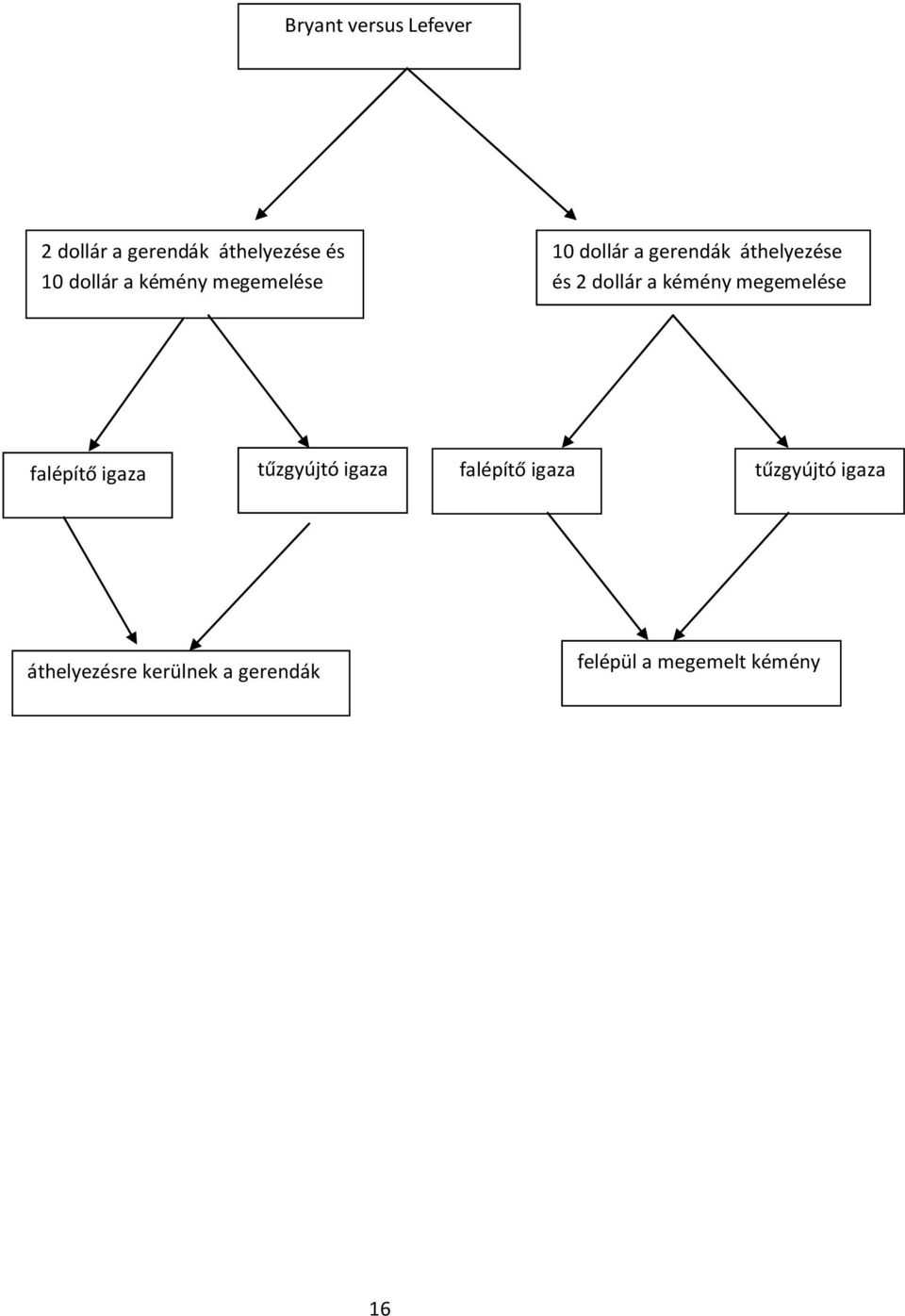 Bryant versus Lefever

2 dollár a gerendák áthelyezése és 10 dollár a kémény megemelése

10 dollár a gerendák áthelyezése és 2 dollár a kémény megemelése

falépítő igaza

tűzgyújtó igaza

falépítő igaza

tűzgyújtó igaza

áthelyezésre kerülnek a gerendák

felépül a megemelt kémény

16